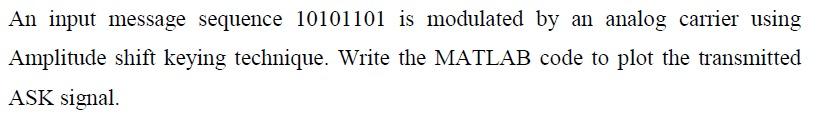 An input message sequence 10101101 is modulated by an analog carrier using Amplitude shift keying technique. Write the MATLAB code to plot the transmitted ASK signal.